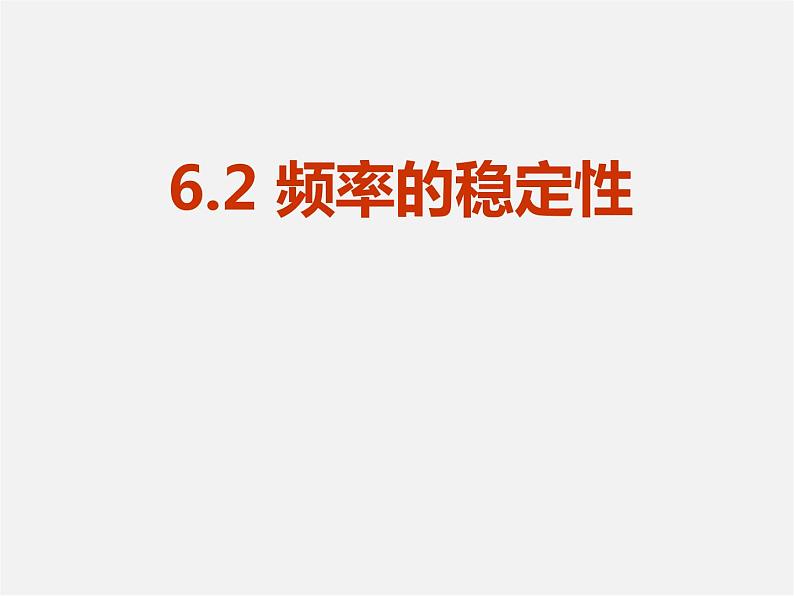 6.2 频率的稳定性